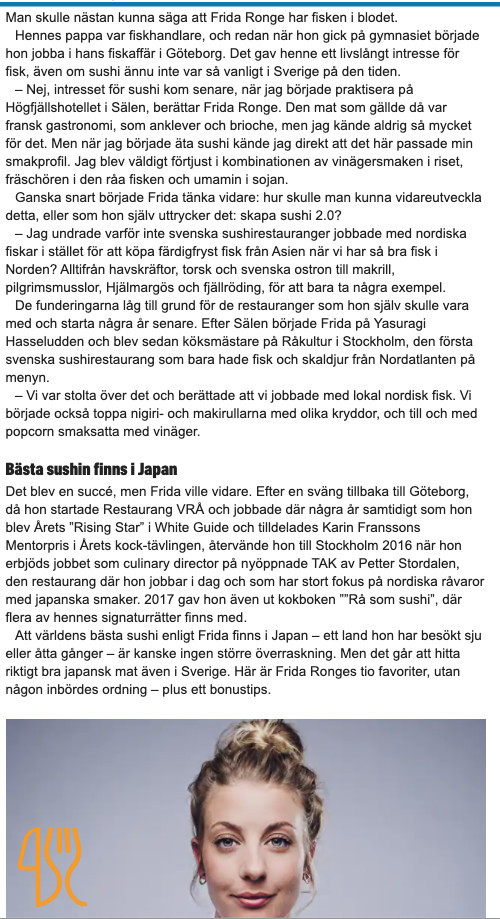 Man skulle nästan kunna säga att Frida Ronge har fisken i blodet.

Hennes pappa var fiskhandlare, och redan när hon gick på gymnasiet började hon jobba i hans fiskaffär i Göteborg. Det gav henne ett livslångt intresse för fisk, även om sushi ännu inte var så vanligt i Sverige på den tiden.

– Nej, intresset för sushi kom senare, när jag började praktisera på Högfjällshotellet i Sälen, berättar Frida Ronge. Den mat som gällde då var fransk gastronomi, som anklever och brioche, men jag kände aldrig så mycket för det. Men när jag började äta sushi kände jag direkt att det här passade min smakprofil. Jag blev väldigt förtjust i kombinationen av vinägersmaken i riset, fräschören i den råa fisken och umamin i sojan.

Ganska snart började Frida tänka vidare: hur skulle man kunna vidareutveckla detta, eller som hon själv uttrycker det: skapa sushi 2.0?

– Jag undrade varför inte svenska sushirestauranger jobbade med nordiska fiskar i stället för att köpa färdigfryst fisk från Asien när vi har så bra fisk i Norden? Alltifrån havskräftor, torsk och svenska ostron till makrill, pilgrimsmusslor, Hjälmargös och fjällröding, för att bara ta några exempel.

De funderingarna låg till grund för de restauranger som hon själv skulle vara med och starta några år senare. Efter Sälen började Frida på Yasuragi Hasseludden och blev sedan köksmästare på Råkultur i Stockholm, den första svenska sushirestaurang som bara hade fisk och skaldjur från Nordatlanten på menyn.

– Vi var stolta över det och berättade att vi jobbade med lokal nordisk fisk. Vi började också toppa nigiri- och makirullarna med olika kryddor, och till och med popcorn smaksatta med vinäger.

Bästa sushin finns i Japan

Det blev en succé, men Frida ville vidare. Efter en sväng tillbaka till Göteborg, då hon startade Restaurang VRÅ och jobbade där några år samtidigt som hon blev Årets "Rising Star" i White Guide och tilldelades Karin Franssons Mentorpris i Årets kock-tävlingen, återvände hon till Stockholm 2016 när hon erbjöds jobbet som culinary director på nyöppnade TAK av Petter Stordalen, den restaurang där hon jobbar i dag och som har stort fokus på nordiska råvaror med japanska smaker. 2017 gav hon även ut kokboken ""Rå som sushi", där flera av hennes signaturrätter finns med.

Att världens bästa sushi enligt Frida finns i Japan – ett land hon har besökt sju eller åtta gånger – är kanske ingen större överraskning. Men det går att hitta riktigt bra japansk mat även i Sverige. Här är Frida Ronges tio favoriter, utan någon inbördes ordning – plus ett bonustips.